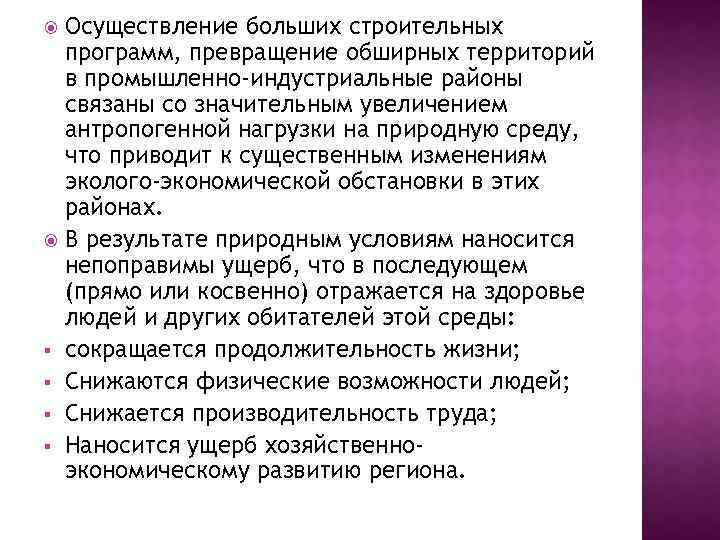 Осуществление больших строительных программ, превращение обширных территорий в промышленно-индустриальные районы связаны со значительным увеличением антропогенной нагрузки на природную среду, что приводит к существенным изменениям эколого-экономической обстановки в этих районах.

В результате природным условиям наносится непоправимы ущерб, что в последующем (прямо или косвенно) отражается на здоровье людей и других обитателей этой среды:

сокращается продолжительность жизни;

Снижаются физические возможности людей;

Снижается производительность труда;

Наносится ущерб хозяйственно-экономическому развитию региона.